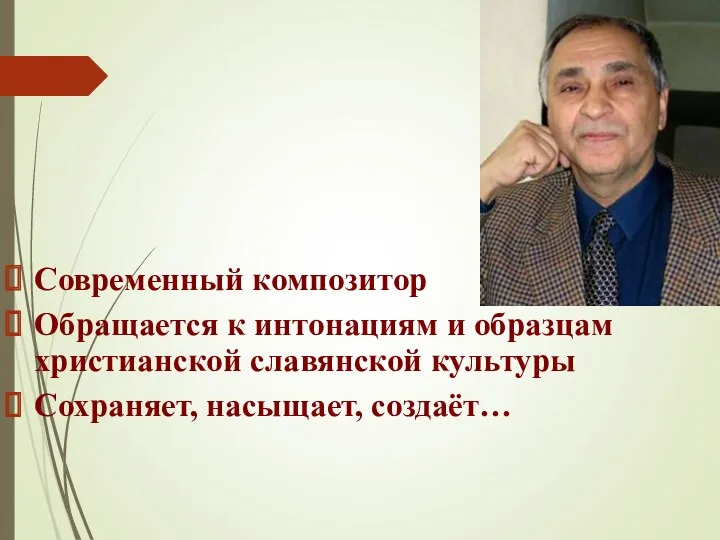 Современный композитор
Обращается к интонациям и образцам христианской славянской культуры
Сохраняет, насыщает, создаёт…